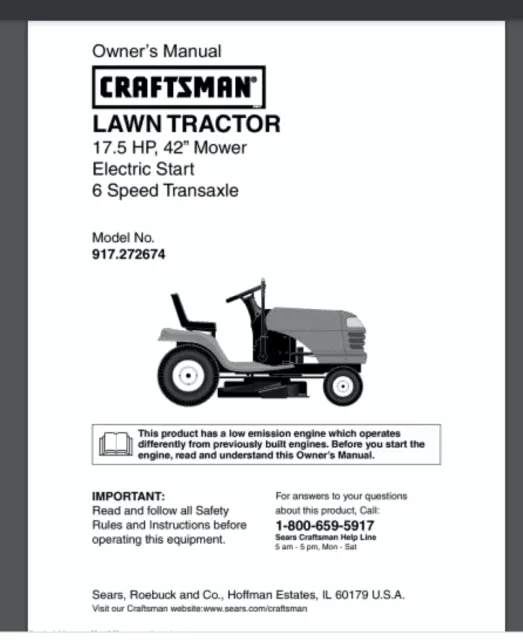 Owner's Manual

CRAFTSMAN®

LAWN TRACTOR
17.5 HP, 42" Mower
Electric Start
6 Speed Transaxle

Model No.
917.272674

This product has a low emission engine which operates differently from previously built engines. Before you start the engine, read and understand this Owner's Manual.

IMPORTANT:
Read and follow all Safety Rules and Instructions before operating this equipment.

For answers to your questions about this product, Call:
1-800-659-5917
Sears Craftsman Help Line
5 am - 5 pm, Mon - Sat

Sears, Roebuck and Co., Hoffman Estates, IL 60179 U.S.A.
Visit our Craftsman website:www.sears.com/craftsman